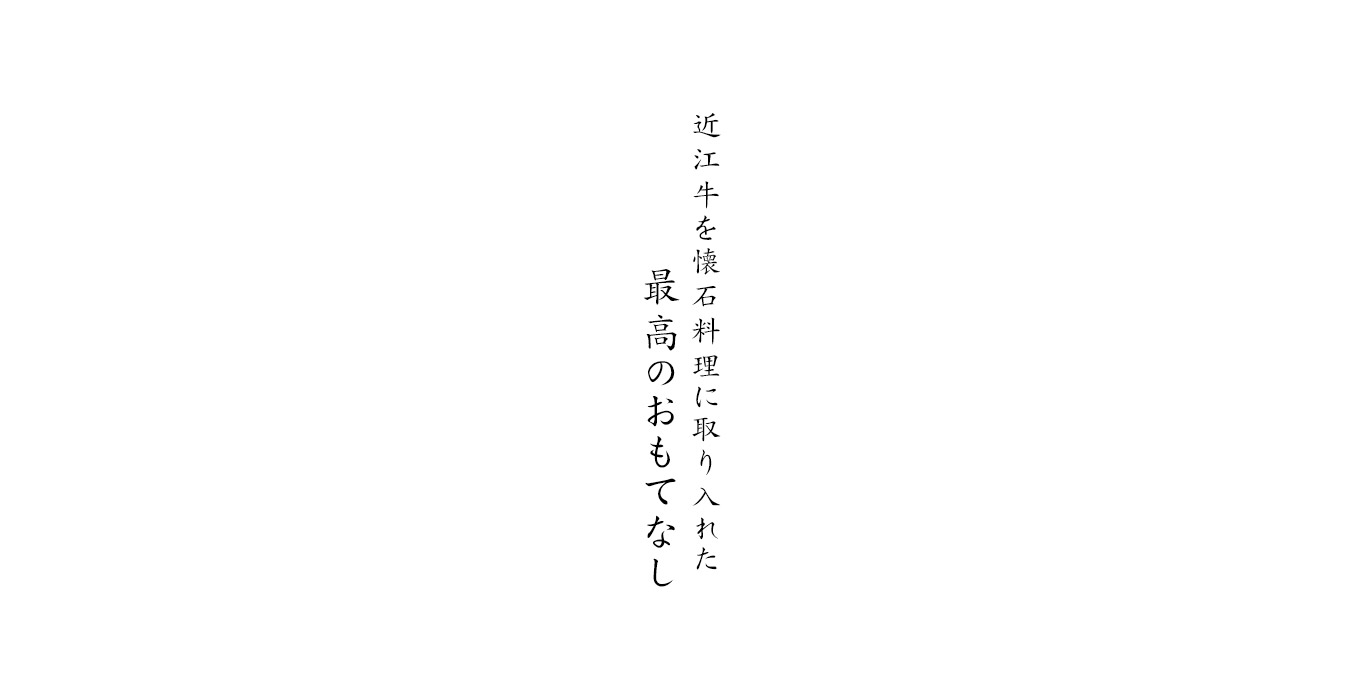 近江牛を懐石料理に取り入れた
最高のおもてなし